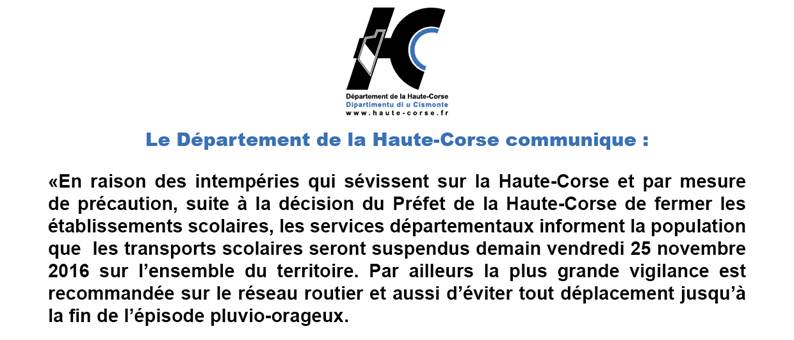 HC
Département de la Haute-Corse
Dipartimentu di u Cismonte
www.haute-corse.fr

Le Département de la Haute-Corse communique :

«En raison des intempéries qui sévissent sur la Haute-Corse et par mesure de précaution, suite à la décision du Préfet de la Haute-Corse de fermer les établissements scolaires, les services départementaux informent la population que les transports scolaires seront suspendus demain vendredi 25 novembre 2016 sur l'ensemble du territoire. Par ailleurs la plus grande vigilance est recommandée sur le réseau routier et aussi d'éviter tout déplacement jusqu'à la fin de l'épisode pluvio-orageux.